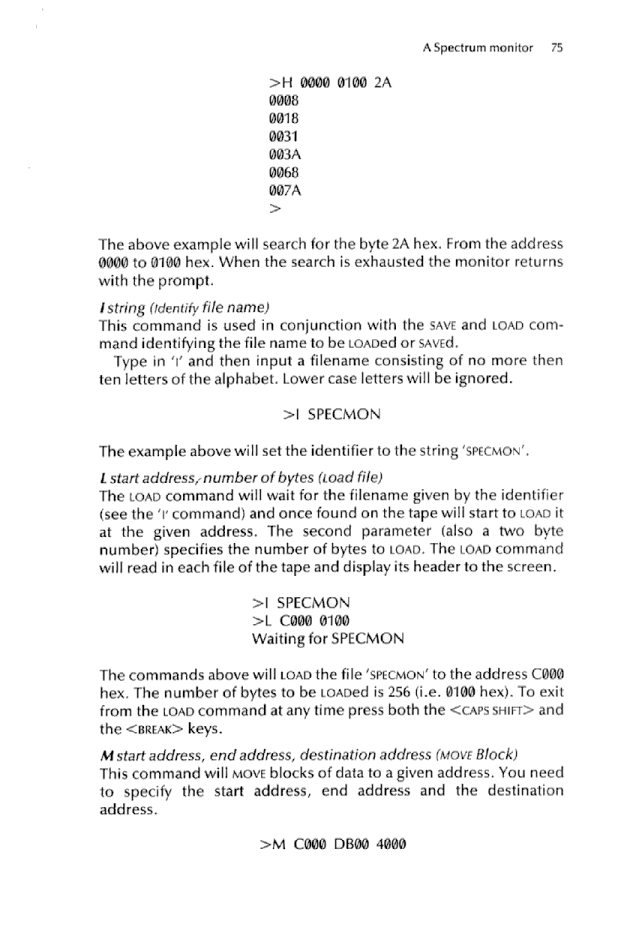 A Spectrum monitor 75

>H 0000 0100 2A
0008
0018
0031
003A
0068
007A
>

The above example will search for the byte 2A hex. From the address 0000 to 0100 hex. When the search is exhausted the monitor returns with the prompt.

I string (Identify file name)
This command is used in conjunction with the SAVE and LOAD command identifying the file name to be LOADed or SAVEd.
Type in 'I' and then input a filename consisting of no more then ten letters of the alphabet. Lower case letters will be ignored.

>I SPECMON

The example above will set the identifier to the string 'SPECMON'.

L start address, number of bytes (Load file)
The LOAD command will wait for the filename given by the identifier (see the 'I' command) and once found on the tape will start to LOAD it at the given address. The second parameter (also a two byte number) specifies the number of bytes to LOAD. The LOAD command will read in each file of the tape and display its header to the screen.

>I SPECMON
>L C000 0100
Waiting for SPECMON

The commands above will LOAD the file 'SPECMON' to the address C000 hex. The number of bytes to be LOADed is 256 (i.e. 0100 hex). To exit from the LOAD command at any time press both the <CAPS SHIFT> and the <BREAK> keys.

M start address, end address, destination address (MOVE Block)
This command will MOVE blocks of data to a given address. You need to specify the start address, end address and the destination address.

>M C000 DB00 4000